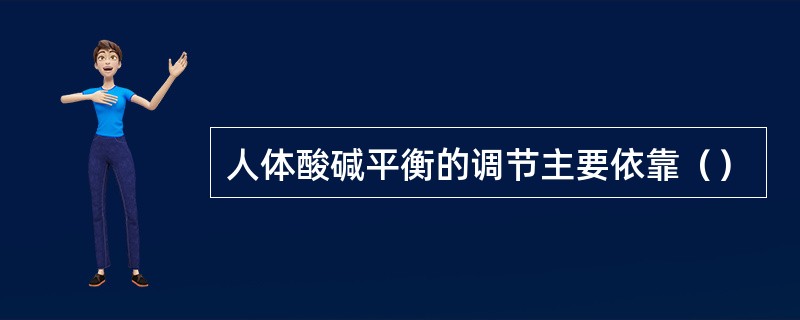 人体酸碱平衡的调节主要依靠（）